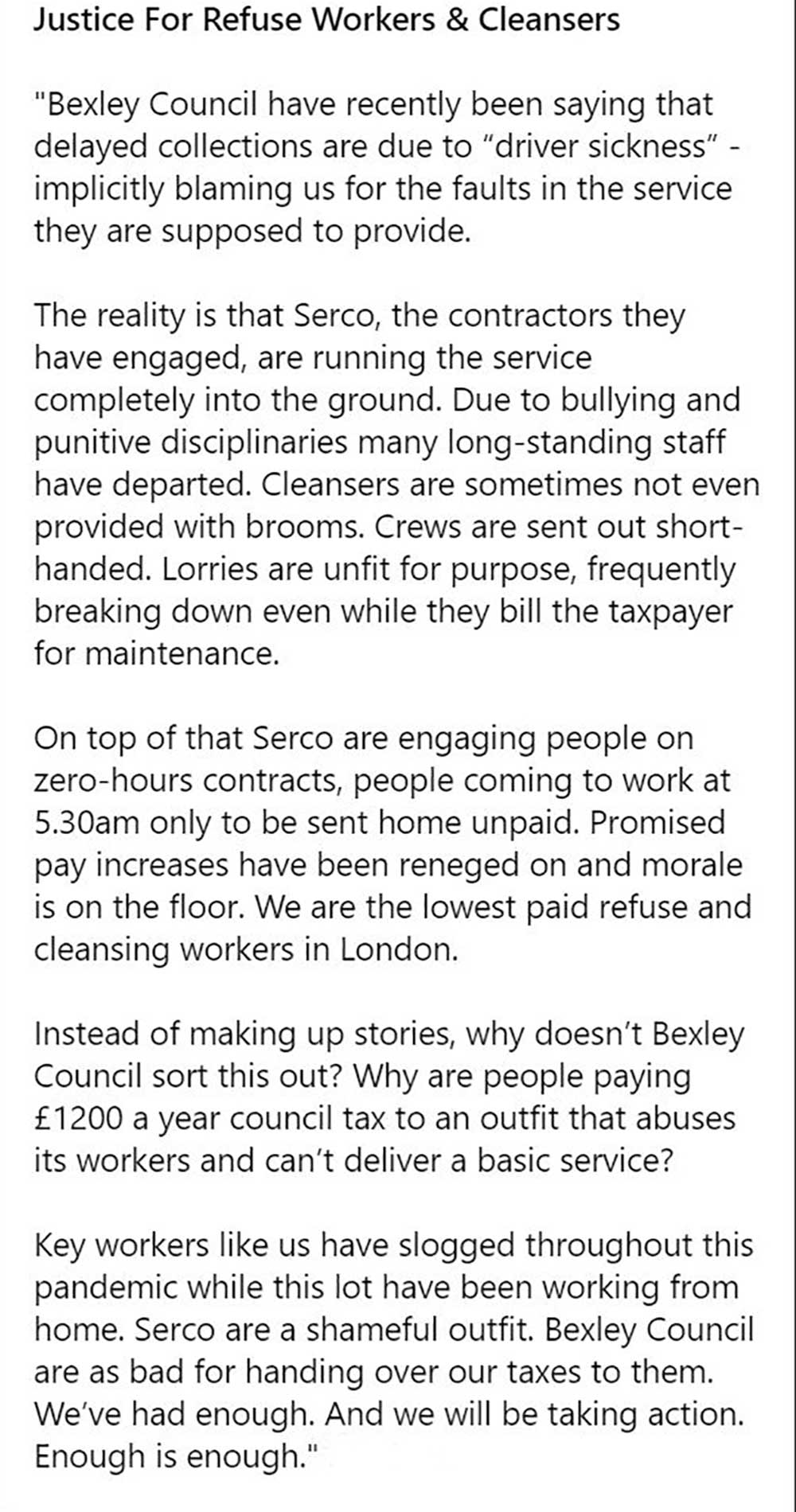 Justice For Refuse Workers & Cleansers

"Bexley Council have recently been saying that delayed collections are due to “driver sickness” - implicitly blaming us for the faults in the service they are supposed to provide.

The reality is that Serco, the contractors they have engaged, are running the service completely into the ground. Due to bullying and punitive disciplinaries many long-standing staff have departed. Cleansers are sometimes not even provided with brooms. Crews are sent out short-handed. Lorries are unfit for purpose, frequently breaking down even while they bill the taxpayer for maintenance.

On top of that Serco are engaging people on zero-hours contracts, people coming to work at 5.30am only to be sent home unpaid. Promised pay increases have been reneged on and morale is on the floor. We are the lowest paid refuse and cleansing workers in London.

Instead of making up stories, why doesn’t Bexley Council sort this out? Why are people paying £1200 a year council tax to an outfit that abuses its workers and can’t deliver a basic service?

Key workers like us have slogged throughout this pandemic while this lot have been working from home. Serco are a shameful outfit. Bexley Council are as bad for handing over our taxes to them. We’ve had enough. And we will be taking action. Enough is enough."